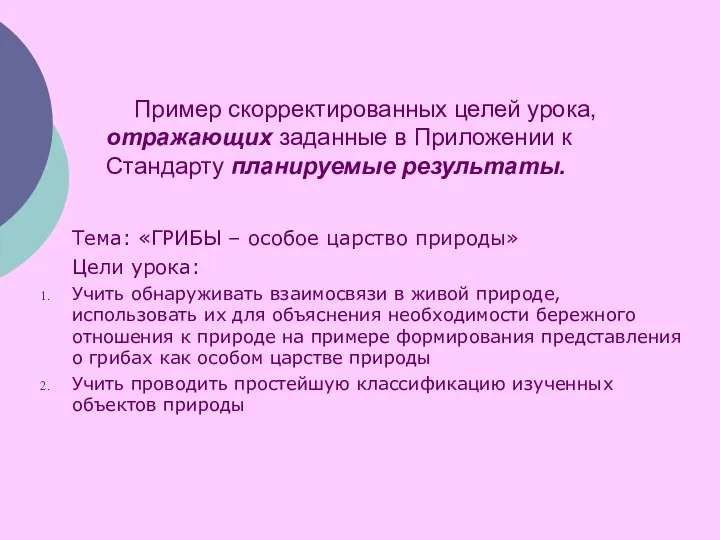 Пример скорректированных целей урока, отражающих заданные в Приложении к Стандарту планируемые результаты.

Тема: «ГРИБЫ – особое царство природы»

Цели урока:

1. Учить обнаруживать взаимосвязи в живой природе, использовать их для объяснения необходимости бережного отношения к природе на примере формирования представления о грибах как особом царстве природы
2. Учить проводить простейшую классификацию изученных объектов природы